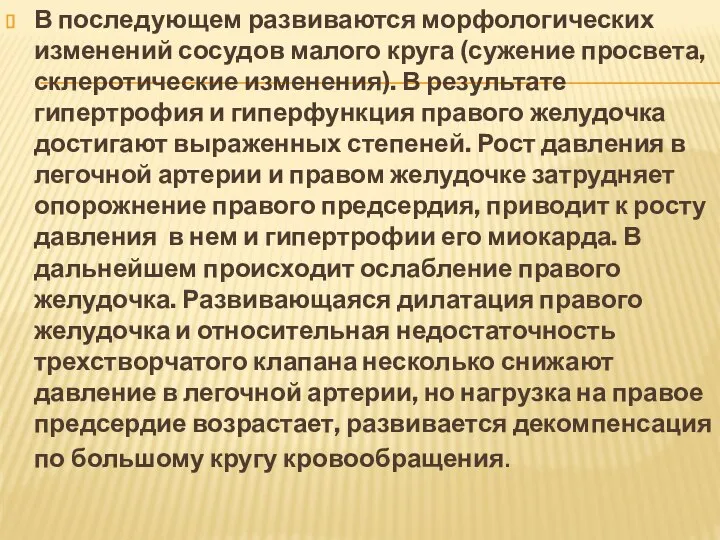 В последующем развиваются морфологических изменений сосудов малого круга (сужение просвета, склеротические изменения). В результате гипертрофия и гиперфункция правого желудочка достигают выраженных степеней. Рост давления в легочной артерии и правом желудочке затрудняет опорожнение правого предсердия, приводит к росту давления  в нем и гипертрофии его миокарда. В дальнейшем происходит ослабление правого желудочка. Развивающаяся дилатация правого желудочка и относительная недостаточность трехстворчатого клапана несколько снижают давление в легочной артерии, но нагрузка на правое предсердие возрастает, развивается декомпенсация по большому кругу кровообращения.